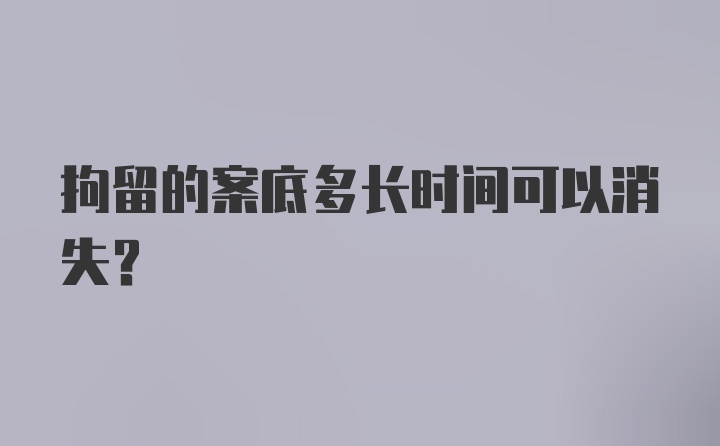 拘留的案底多长时间可以消失？